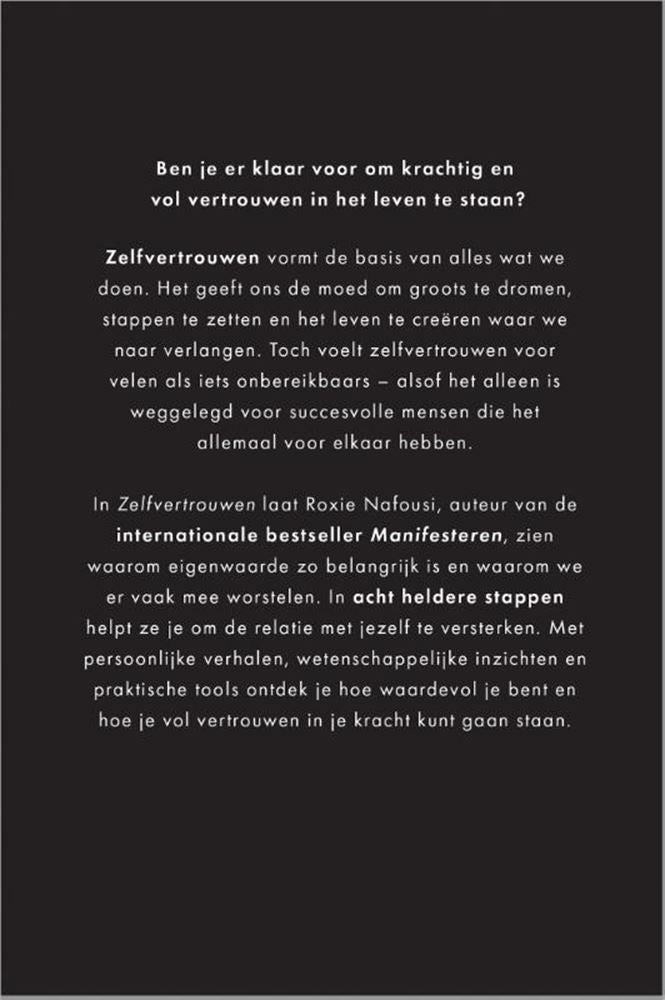 Ben je er klaar voor om krachtig en vol vertrouwen in het leven te staan?

Zelfvertrouwen vormt de basis van alles wat we doen. Het geeft ons de moed om groots te dromen, stappen te zetten en het leven te creëren waar we naar verlangen. Toch voelt zelfvertrouwen voor velen als iets onbereikbaars – alsof het alleen is weggelegd voor succesvolle mensen die het allemaal voor elkaar hebben.

In Zelfvertrouwen laat Roxie Nafousi, auteur van de internationale bestseller Manifesteren, zien waarom eigenwaarde zo belangrijk is en waarom we er vaak mee worstelen. In acht heldere stappen helpt ze je om de relatie met jezelf te versterken. Met persoonlijke verhalen, wetenschappelijke inzichten en praktische tools ontdek je hoe waardevol je bent en hoe je vol vertrouwen in je kracht kunt gaan staan.